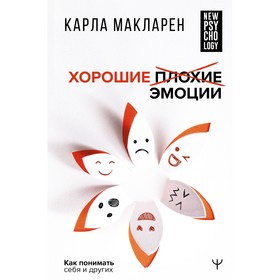 КАРЛА МАКЛАРЕН

NEW PSY CHO LOGY

ХОРОШИЕ ПЛОХИЕ ЭМОЦИИ

Как понимать себя и других

Ψ